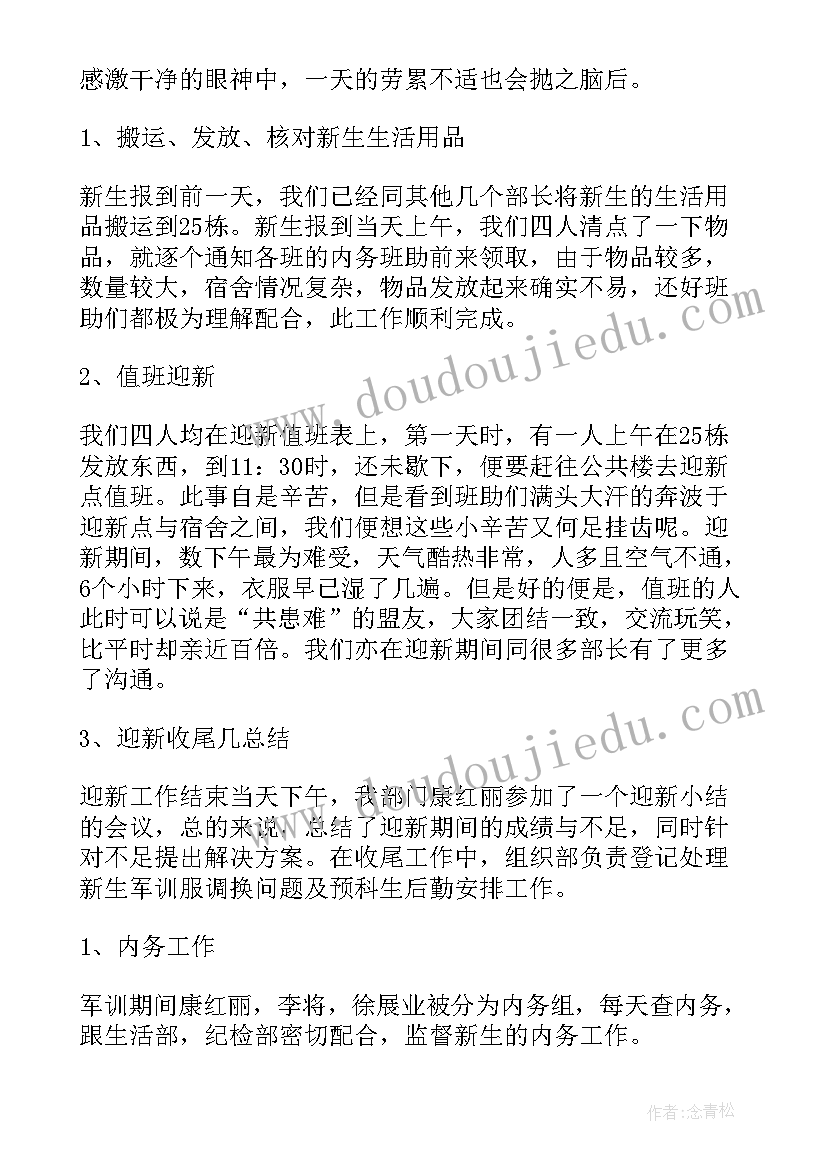 感激干净的眼神中，一天的劳累不适也会抛之脑后。

1、搬运、发放、核对新生生活用品

新生报到前一天，我们已经同其他几个部长将新生的生活用品搬运到25栋。新生报到当天上午，我们四人清点了一下物品，就逐个通知各班的内务班助前来领取，由于物品较多，数量较大，宿舍情况复杂，物品发放起来确实不易，还好班助们都极为理解配合，此工作顺利完成。

2、值班迎新

我们四人均在迎新值班表上，第一天时，有一人上午在25栋发放东西，到11：30时，还未歇下，便要赶往公共楼去迎新点值班。此事自是辛苦，但是看到班助们满头大汗的奔波于迎新点与宿舍之间，我们便想这些小辛苦又何足挂齿呢。迎新期间，数下午最为难受，天气酷热非常，人多且空气不通，6个小时下来，衣服早已湿了几遍。但是好的便是，值班的人此时可以说是“共患难”的盟友，大家团结一致，交流玩笑，比平时却亲近百倍。我们亦在迎新期间同很多部长有了更多了沟通。

3、迎新收尾几总结

迎新工作结束当天下午，我部门康红丽参加了一个迎新小结的会议，总的来说，总结了迎新期间的成绩与不足，同时针对不足提出解决方案。在收尾工作中，组织部负责登记处理新生军训服调换问题及预科生后勤安排工作。

1、内务工作

军训期间康红丽，李将，徐展业被分为内务组，每天查内务，跟生活部，纪检部密切配合，监督新生的内务工作。

www.doudoujiedu.com

www.doudoujiedu.com

作者：念青松